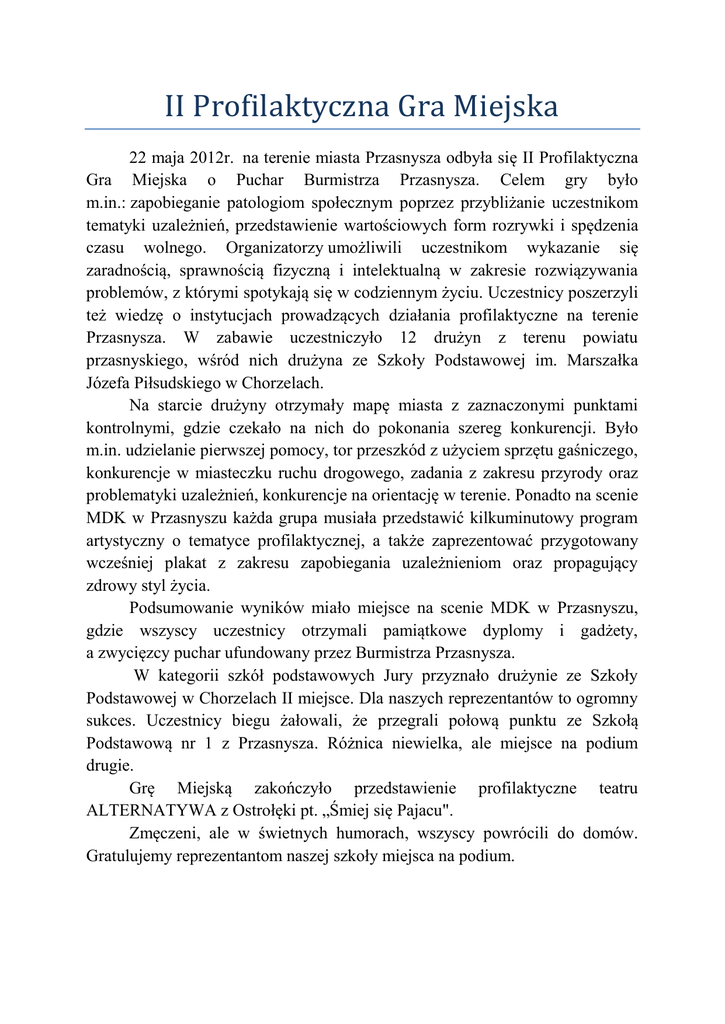 II Profilaktyczna Gra Miejska

22 maja 2012r. na terenie miasta Przasnysza odbyła się II Profilaktyczna Gra Miejska o Puchar Burmistrza Przasnysza. Celem gry było m.in.: zapobieganie patologiom społecznym poprzez przybliżanie uczestnikom tematyki uzależnień, przedstawienie wartościowych form rozrywki i spędzenia czasu wolnego. Organizatorzy umożliwili uczestnikom wykazanie się zaradnością, sprawnością fizyczną i intelektualną w zakresie rozwiązywania problemów, z którymi spotykają się w codziennym życiu. Uczestnicy poszerzyli też wiedzę o instytucjach prowadzących działania profilaktyczne na terenie Przasnysza. W zabawie uczestniczyło 12 drużyn z terenu powiatu przasnyskiego, wśród nich drużyna ze Szkoły Podstawowej im. Marszałka Józefa Piłsudskiego w Chorzelach.

Na starcie drużyny otrzymały mapę miasta z zaznaczonymi punktami kontrolnymi, gdzie czekało na nich do pokonania szereg konkurencji. Było m.in. udzielanie pierwszej pomocy, tor przeszkód z użyciem sprzętu gaśniczego, konkurencje w miasteczku ruchu drogowego, zadania z zakresu przyrody oraz problematyki uzależnień, konkurencje na orientację w terenie. Ponadto na scenie MDK w Przasnyszu każda grupa musiała przedstawić kilkuminutowy program artystyczny o tematyce profilaktycznej, a także zaprezentować przygotowany wcześniej plakat z zakresu zapobiegania uzależnieniom oraz propagujący zdrowy styl życia.

Podsumowanie wyników miało miejsce na scenie MDK w Przasnyszu, gdzie wszyscy uczestnicy otrzymali pamiątkowe dyplomy i gadżety, a zwycięzcy puchar ufundowany przez Burmistrza Przasnysza.

W kategorii szkół podstawowych Jury przyznało drużynie ze Szkoły Podstawowej w Chorzelach II miejsce. Dla naszych reprezentantów to ogromny sukces. Uczestnicy biegu żałowali, że przegrali połową punktu ze Szkołą Podstawową nr 1 z Przasnysza. Różnica niewielka, ale miejsce na podium drugie.

Grę Miejską zakończyło przedstawienie profilaktyczne teatru ALTERNATYWA z Ostrołęki pt. „Śmiej się Pajacu".

Zmęczeni, ale w świetnych humorach, wszyscy powrócili do domów. Gratulujemy reprezentantom naszej szkoły miejsca na podium.